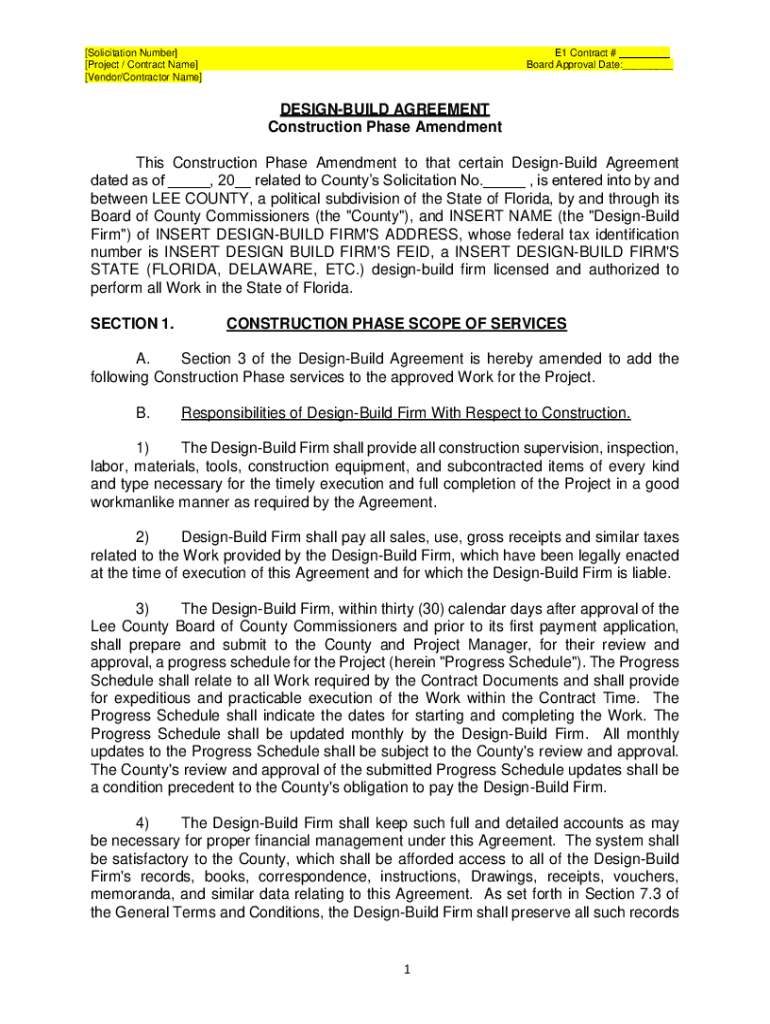 [Solicitation Number]
[Project / Contract Name]
[Vendor/Contractor Name]

E1 Contract # ________
Board Approval Date:________

DESIGN-BUILD AGREEMENT
Construction Phase Amendment

This Construction Phase Amendment to that certain Design-Build Agreement dated as of _____, 20__ related to County's Solicitation No._____ , is entered into by and between LEE COUNTY, a political subdivision of the State of Florida, by and through its Board of County Commissioners (the "County"), and INSERT NAME (the "Design-Build Firm") of INSERT DESIGN-BUILD FIRM'S ADDRESS, whose federal tax identification number is INSERT DESIGN BUILD FIRM'S FEID, a INSERT DESIGN-BUILD FIRM'S STATE (FLORIDA, DELAWARE, ETC.) design-build firm licensed and authorized to perform all Work in the State of Florida.

SECTION 1. CONSTRUCTION PHASE SCOPE OF SERVICES

A. Section 3 of the Design-Build Agreement is hereby amended to add the following Construction Phase services to the approved Work for the Project.

B. Responsibilities of Design-Build Firm With Respect to Construction.

1) The Design-Build Firm shall provide all construction supervision, inspection, labor, materials, tools, construction equipment, and subcontracted items of every kind and type necessary for the timely execution and full completion of the Project in a good workmanlike manner as required by the Agreement.

2) Design-Build Firm shall pay all sales, use, gross receipts and similar taxes related to the Work provided by the Design-Build Firm, which have been legally enacted at the time of execution of this Agreement and for which the Design-Build Firm is liable.

3) The Design-Build Firm, within thirty (30) calendar days after approval of the Lee County Board of County Commissioners and prior to its first payment application, shall prepare and submit to the County and Project Manager, for their review and approval, a progress schedule for the Project (herein "Progress Schedule"). The Progress Schedule shall relate to all Work required by the Contract Documents and shall provide for expeditious and practicable execution of the Work within the Contract Time. The Progress Schedule shall indicate the dates for starting and completing the Work. The Progress Schedule shall be updated monthly by the Design-Build Firm. All monthly updates to the Progress Schedule shall be subject to the County's review and approval. The County's review and approval of the submitted Progress Schedule updates shall be a condition precedent to the County's obligation to pay the Design-Build Firm.

4) The Design-Build Firm shall keep such full and detailed accounts as may be necessary for proper financial management under this Agreement. The system shall be satisfactory to the County, which shall be afforded access to all of the Design-Build Firm's records, books, correspondence, instructions, Drawings, receipts, vouchers, memoranda, and similar data relating to this Agreement. As set forth in Section 7.3 of the General Terms and Conditions, the Design-Build Firm shall preserve all such records

1